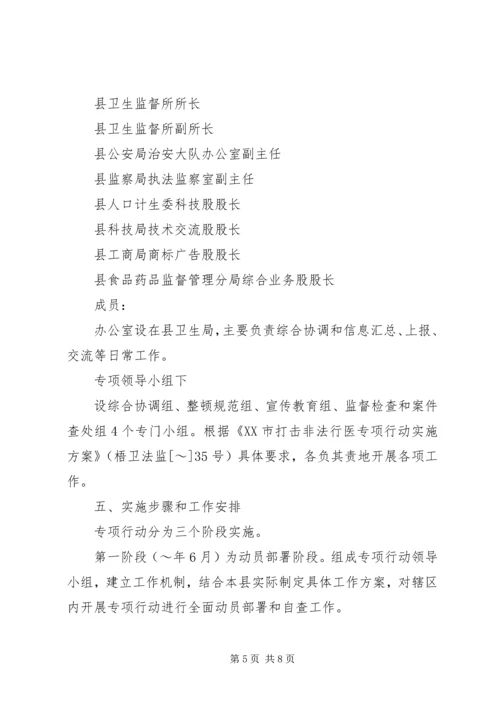 县卫生监督所所长

县卫生监督所副所长

县公安局治安大队办公室副主任

县监察局执法监察室副主任

县人口计生委科技股股长

县科技局技术交流股股长

县工商局商标广告股股长

县食品药品监督管理分局综合业务股股长

成员：

办公室设在县卫生局，主要负责综合协调和信息汇总、上报、交流等日常工作。

专项领导小组下

设综合协调组、整顿规范组、宣传教育组、监督检查和案件查处组4个专门小组。根据《XX市打击非法行医专项行动实施方案》（梧卫法监[～]35号）具体要求，各负其责地开展各项工作。

五、实施步骤和工作安排

专项行动分为三个阶段实施。

第一阶段（～年6月）为动员部署阶段。组成专项行动领导小组，建立工作机制，结合本县实际制定具体工作方案，对辖区内开展专项行动进行全面动员部署和自查工作。

第5页 共8页